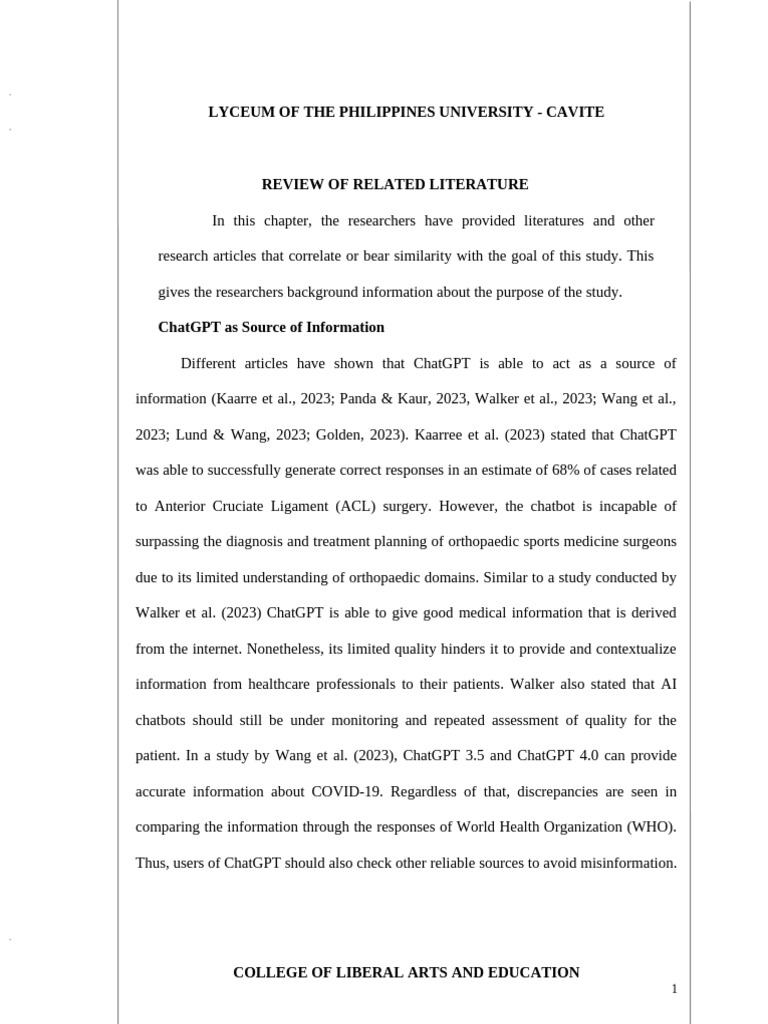 LYCEUM OF THE PHILIPPINES UNIVERSITY - CAVITE

REVIEW OF RELATED LITERATURE

In this chapter, the researchers have provided literatures and other research articles that correlate or bear similarity with the goal of this study. This gives the researchers background information about the purpose of the study.

ChatGPT as Source of Information

Different articles have shown that ChatGPT is able to act as a source of information (Kaarre et al., 2023; Panda & Kaur, 2023, Walker et al., 2023; Wang et al., 2023; Lund & Wang, 2023; Golden, 2023). Kaarree et al. (2023) stated that ChatGPT was able to successfully generate correct responses in an estimate of 68% of cases related to Anterior Cruciate Ligament (ACL) surgery. However, the chatbot is incapable of surpassing the diagnosis and treatment planning of orthopaedic sports medicine surgeons due to its limited understanding of orthopaedic domains. Similar to a study conducted by Walker et al. (2023) ChatGPT is able to give good medical information that is derived from the internet. Nonetheless, its limited quality hinders it to provide and contextualize information from healthcare professionals to their patients. Walker also stated that AI chatbots should still be under monitoring and repeated assessment of quality for the patient. In a study by Wang et al. (2023), ChatGPT 3.5 and ChatGPT 4.0 can provide accurate information about COVID-19. Regardless of that, discrepancies are seen in comparing the information through the responses of World Health Organization (WHO). Thus, users of ChatGPT should also check other reliable sources to avoid misinformation.

COLLEGE OF LIBERAL ARTS AND EDUCATION

1